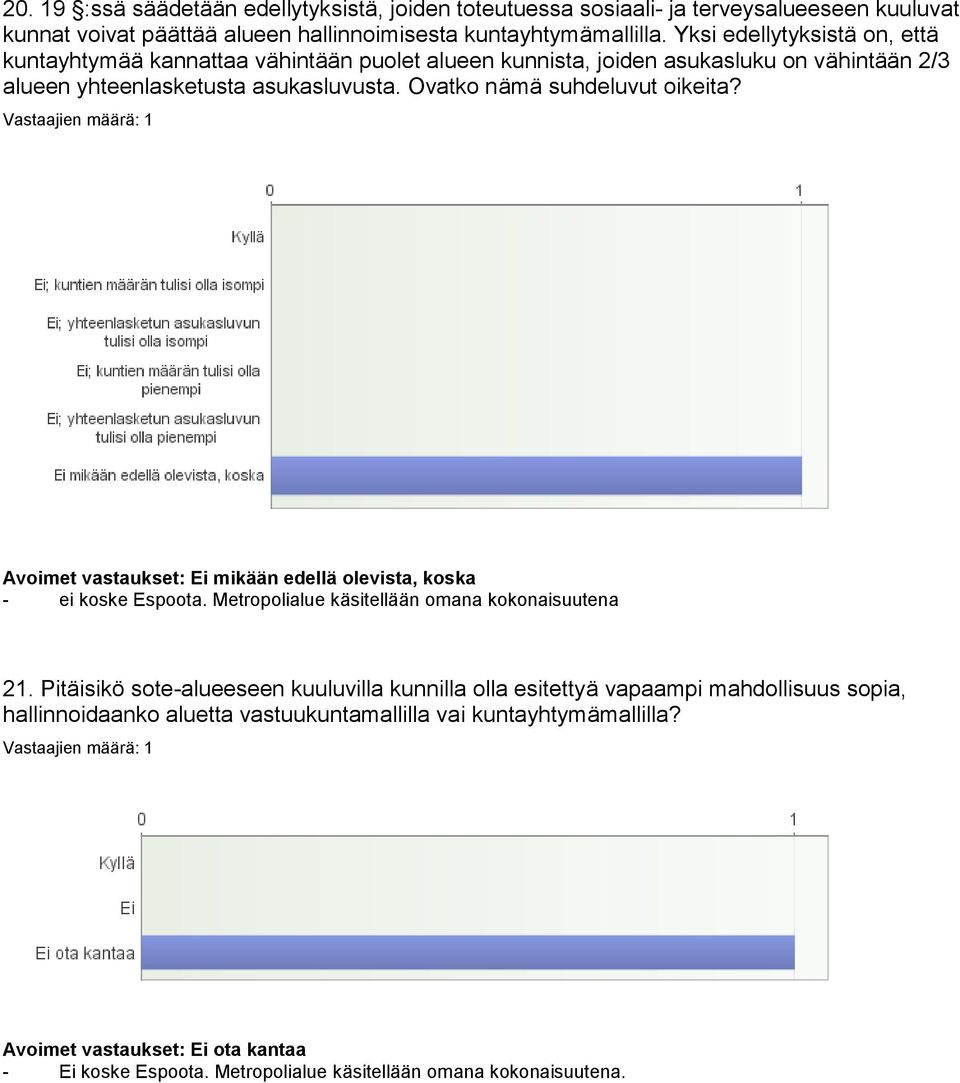 20. 19 §:ssä säädetään edellytyksistä, joiden toteutuessa sosiaali- ja terveysalueeseen kuuluvat kunnat voivat päättää alueen hallinnoimisesta kuntayhtymämallilla. Yksi edellytyksistä on, että kuntayhtymää kannattaa vähintään puolet alueen kunnista, joiden asukasluku on vähintään 2/3 alueen yhteenlasketusta asukasluvusta. Ovatko nämä suhdeluvut oikeita?

Vastaajien määrä: 1

0
1
Kyllä
Ei; kuntien määrän tulisi olla isompi
Ei; yhteenlasketun asukasluvun tulisi olla isompi
Ei; kuntien määrän tulisi olla pienempi
Ei; yhteenlasketun asukasluvun tulisi olla pienempi
Ei mikään edellä olevista, koska

Avoimet vastaukset: Ei mikään edellä olevista, koska
- ei koske Espoota. Metropolialue käsitellään omana kokonaisuutena

21. Pitäisikö sote-alueeseen kuuluvilla kunnilla olla esitettyä vapaampi mahdollisuus sopia, hallinnoidaanko aluetta vastuukuntamallilla vai kuntayhtymämallilla?

Vastaajien määrä: 1

0
1
Kyllä
Ei
Ei ota kantaa

Avoimet vastaukset: Ei ota kantaa
- Ei koske Espoota. Metropolialue käsitellään omana kokonaisuutena.